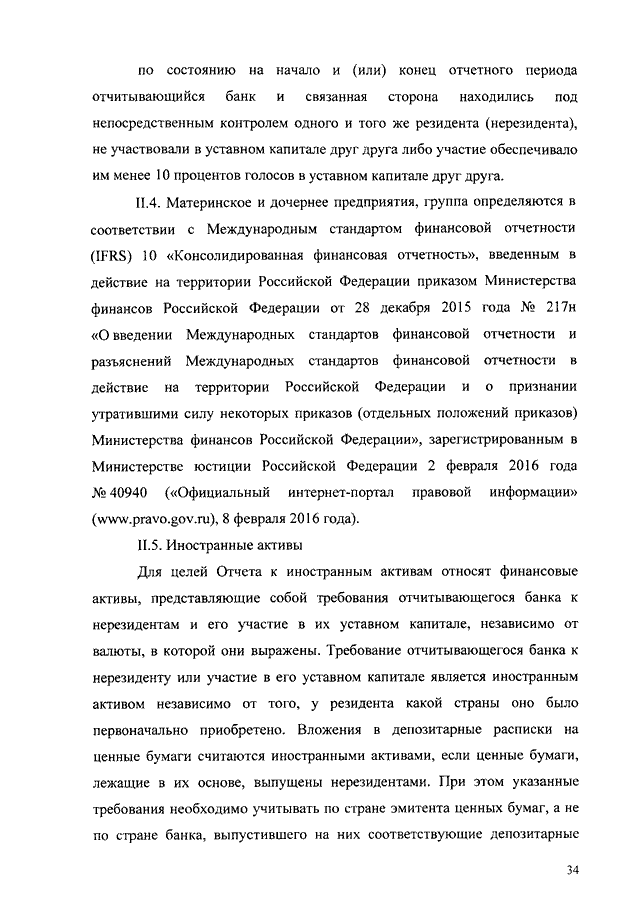 по состоянию на начало и (или) конец отчетного периода отчитывающийся банк и связанная сторона находились под непосредственным контролем одного и того же резидента (нерезидента), не участвовали в уставном капитале друг друга либо участие обеспечивало им менее 10 процентов голосов в уставном капитале друг друга.

II.4. Материнское и дочернее предприятия, группа определяются в соответствии с Международным стандартом финансовой отчетности (IFRS) 10 «Консолидированная финансовая отчетность», введенным в действие на территории Российской Федерации приказом Министерства финансов Российской Федерации от 28 декабря 2015 года № 217н «О введении Международных стандартов финансовой отчетности и разъяснений Международных стандартов финансовой отчетности в действие на территории Российской Федерации и о признании утратившими силу некоторых приказов (отдельных положений приказов) Министерства финансов Российской Федерации», зарегистрированным в Министерстве юстиции Российской Федерации 2 февраля 2016 года № 40940 («Официальный интернет-портал правовой информации» (www.pravo.gov.ru), 8 февраля 2016 года).

II.5. Иностранные активы

Для целей Отчета к иностранным активам относят финансовые активы, представляющие собой требования отчитывающегося банка к нерезидентам и его участие в их уставном капитале, независимо от валюты, в которой они выражены. Требование отчитывающегося банка к нерезиденту или участие в его уставном капитале является иностранным активом независимо от того, у резидента какой страны оно было первоначально приобретено. Вложения в депозитарные расписки на ценные бумаги считаются иностранными активами, если ценные бумаги, лежащие в их основе, выпущены нерезидентами. При этом указанные требования необходимо учитывать по стране эмитента ценных бумаг, а не по стране банка, выпустившего на них соответствующие депозитарные

34